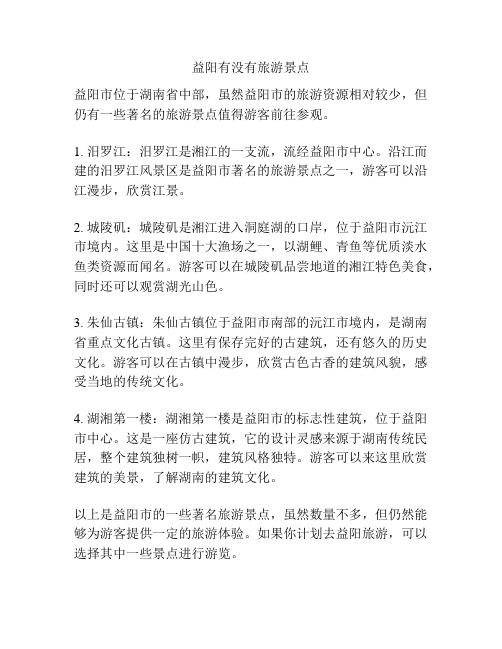 益阳有没有旅游景点

益阳市位于湖南省中部，虽然益阳市的旅游资源相对较少，但仍有一些著名的旅游景点值得游客前往参观。

1. 汨罗江：汨罗江是湘江的一支流，流经益阳市中心。沿江而建的汨罗江风景区是益阳市著名的旅游景点之一，游客可以沿江漫步，欣赏江景。

2. 城陵矶：城陵矶是湘江进入洞庭湖的口岸，位于益阳市沅江市境内。这里是中国十大渔场之一，以湖鲤、青鱼等优质淡水鱼类资源而闻名。游客可以在城陵矶品尝地道的湘江特色美食，同时还可以观赏湖光山色。

3. 朱仙古镇：朱仙古镇位于益阳市南部的沅江市境内，是湖南省重点文化古镇。这里有保存完好的古建筑，还有悠久的历史文化。游客可以在古镇中漫步，欣赏古色古香的建筑风貌，感受当地的传统文化。

4. 湖湘第一楼：湖湘第一楼是益阳市的标志性建筑，位于益阳市中心。这是一座仿古建筑，它的设计灵感来源于湖南传统民居，整个建筑独树一帜，建筑风格独特。游客可以来这里欣赏建筑的美景，了解湖南的建筑文化。

以上是益阳市的一些著名旅游景点，虽然数量不多，但仍然能够为游客提供一定的旅游体验。如果你计划去益阳旅游，可以选择其中一些景点进行游览。